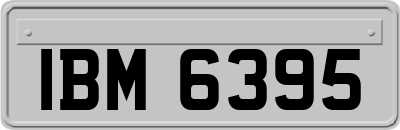 IBM 6395